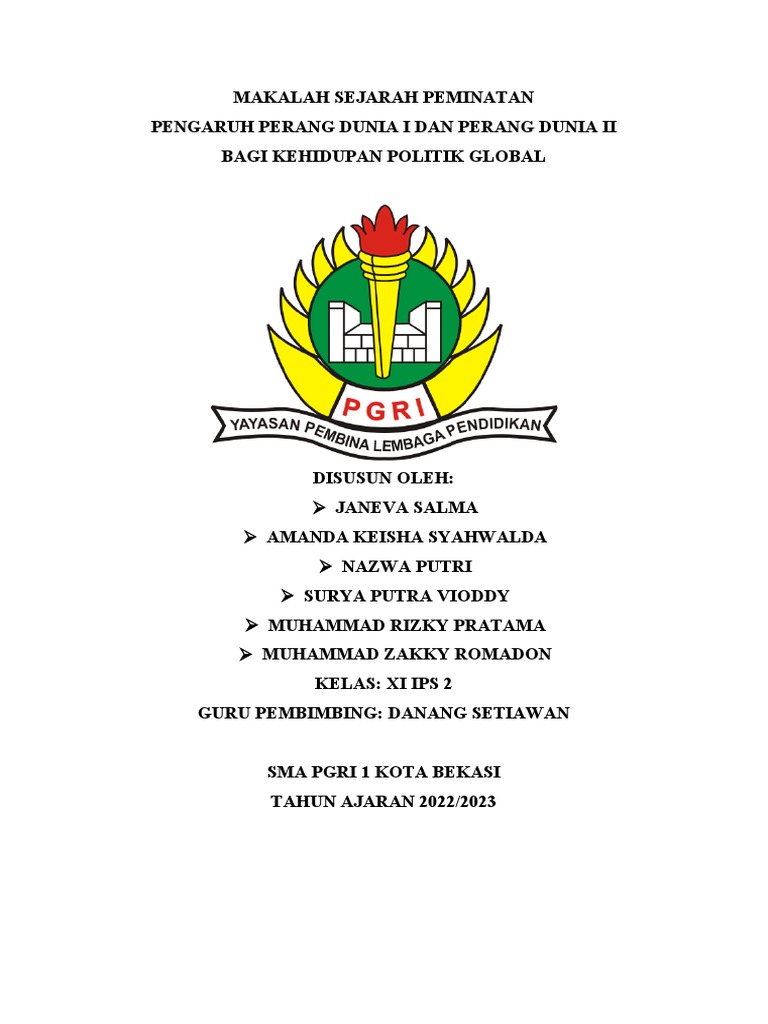 MAKALAH SEJARAH PEMINATAN
PENGARUH PERANG DUNIA I DAN PERANG DUNIA II
BAGI KEHIDUPAN POLITIK GLOBAL

PGRI
YAYASAN PEMBINA LEMBAGA PENDIDIKAN

DISUSUN OLEH:
➢ JANEVA SALMA
➢ AMANDA KEISHA SYAHWALDA
➢ NAZWA PUTRI
➢ SURYA PUTRA VIODDY
➢ MUHAMMAD RIZKY PRATAMA
➢ MUHAMMAD ZAKKY ROMADON
KELAS: XI IPS 2
GURU PEMBIMBING: DANANG SETIAWAN

SMA PGRI 1 KOTA BEKASI
TAHUN AJARAN 2022/2023